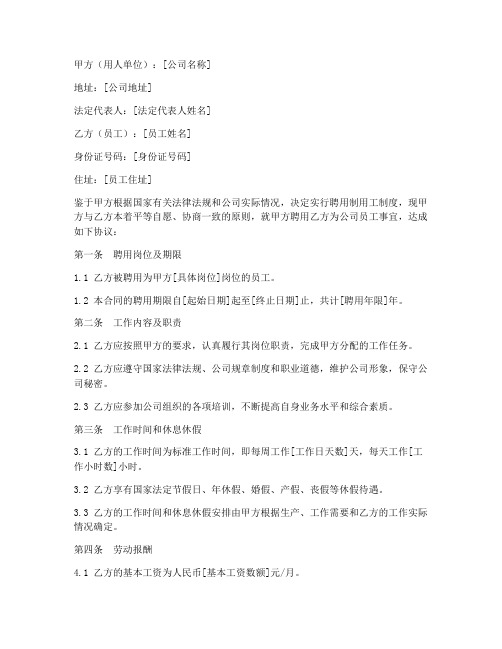 甲方（用人单位）：[公司名称]

地址：[公司地址]

法定代表人：[法定代表人姓名]

乙方（员工）：[员工姓名]

身份证号码：[身份证号码]

住址：[员工住址]

鉴于甲方根据国家有关法律法规和公司实际情况，决定实行聘用制用工制度，现甲方与乙方本着平等自愿、协商一致的原则，就甲方聘用乙方为公司员工事宜，达成如下协议：

第一条　聘用岗位及期限

1.1 乙方被聘用为甲方[具体岗位]岗位的员工。

1.2 本合同的聘用期限自[起始日期]起至[终止日期]止，共计[聘用年限]年。

第二条　工作内容及职责

2.1 乙方应按照甲方的要求，认真履行其岗位职责，完成甲方分配的工作任务。

2.2 乙方应遵守国家法律法规、公司规章制度和职业道德，维护公司形象，保守公司秘密。

2.3 乙方应参加公司组织的各项培训，不断提高自身业务水平和综合素质。

第三条　工作时间和休息休假

3.1 乙方的工作时间为标准工作时间，即每周工作[工作日天数]天，每天工作[工作小时数]小时。

3.2 乙方享有国家法定节假日、年休假、婚假、产假、丧假等休假待遇。

3.3 乙方的工作时间和休息休假安排由甲方根据生产、工作需要和乙方的工作实际情况确定。

第四条　劳动报酬

4.1 乙方的基本工资为人民币[基本工资数额]元/月。